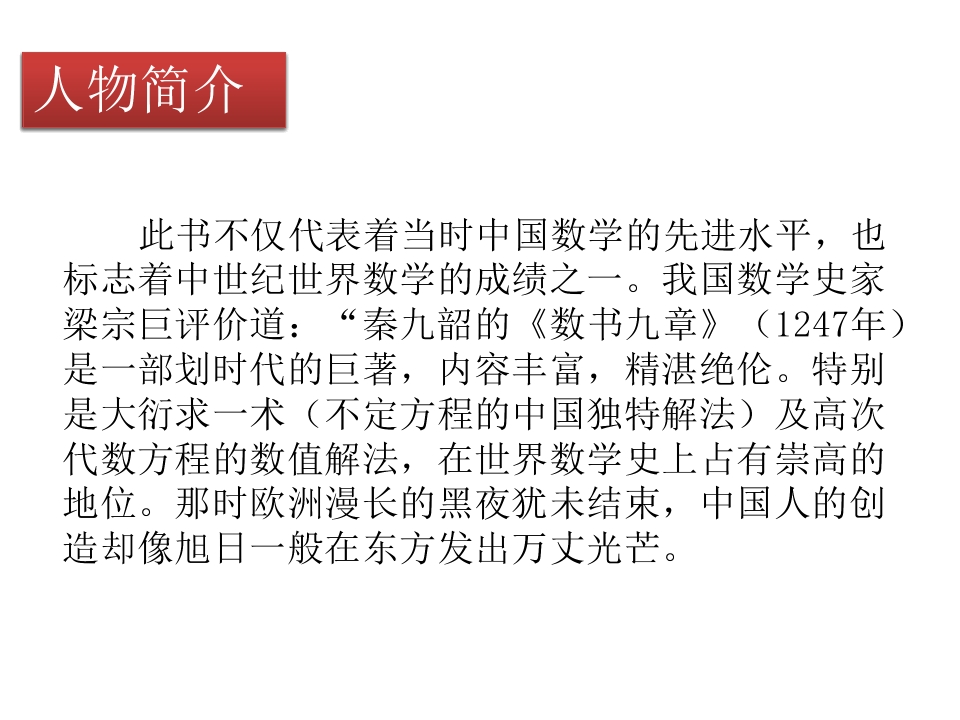 人物简介

此书不仅代表着当时中国数学的先进水平，也标志着中世纪世界数学的成绩之一。我国数学史家梁宗巨评价道：“秦九韶的《数书九章》（1247年）是一部划时代的巨著，内容丰富，精湛绝伦。特别是大衍求一术（不定方程的中国独特解法）及高次代数方程的数值解法，在世界数学史上占有崇高的地位。那时欧洲漫长的黑夜犹未结束，中国人的创造却像旭日一般在东方发出万丈光芒。